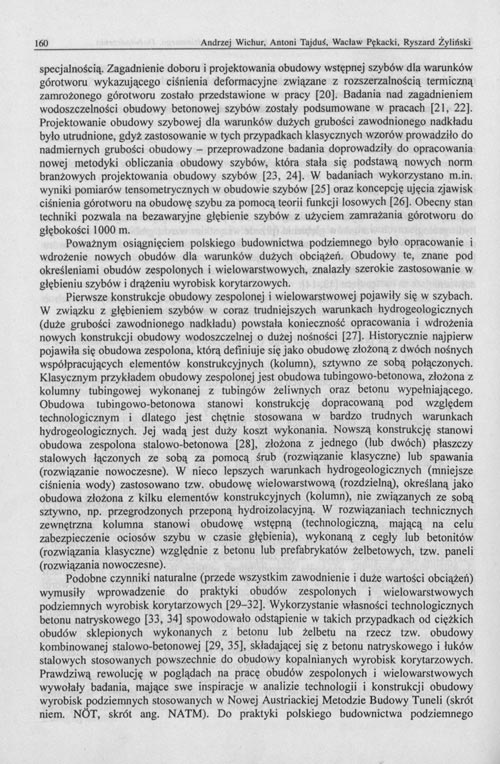 160 Andrzej Wichur, Antoni Tajduś, Wacław Pękacki, Ryszard Żyliński

specjalnością. Zagadnienie doboru i projektowania obudowy wstępnej szybów dla warunków górotworu wykazującego ciśnienia deformacyjne związane z rozszerzalnością termiczną zamrożonego górotworu zostało przedstawione w pracy [20]. Badania nad zagadnieniem wodoszczelności obudowy betonowej szybów zostały podsumowane w pracach [21, 22]. Projektowanie obudowy szybowej dla warunków dużych grubości zawodnionego nadkładu było utrudnione, gdyż zastosowanie w tych przypadkach klasycznych wzorów prowadziło do nadmiernych grubości obudowy – przeprowadzone badania doprowadziły do opracowania nowej metodyki obliczania obudowy szybów, która stała się podstawą nowych norm branżowych projektowania obudowy szybów [23, 24]. W badaniach wykorzystano m.in. wyniki pomiarów tensometrycznych w obudowie szybów [25] oraz koncepcję ujęcia zjawisk ciśnienia górotworu na obudowę szybu za pomocą teorii funkcji losowych [26]. Obecny stan techniki pozwala na bezawaryjne głębienie szybów z użyciem zamrażania górotworu do głębokości 1000 m.

Poważnym osiągnięciem polskiego budownictwa podziemnego było opracowanie i wdrożenie nowych obudów dla warunków dużych obciążeń. Obudowy te, znane pod określeniami obudów zespolonych i wielowarstwowych, znalazły szerokie zastosowanie w głębieniu szybów i drążeniu wyrobisk korytarzowych.

Pierwsze konstrukcje obudowy zespolonej i wielowarstwowej pojawiły się w szybach. W związku z głębieniem szybów w coraz trudniejszych warunkach hydrogeologicznych (duże grubości zawodnionego nadkładu) powstała konieczność opracowania i wdrożenia nowych konstrukcji obudowy wodoszczelnej o dużej nośności [27]. Historycznie najpierw pojawiła się obudowa zespolona, którą definiuje się jako obudowę złożoną z dwóch nośnych współpracujących elementów konstrukcyjnych (kolumn), sztywno ze sobą połączonych. Klasycznym przykładem obudowy zespolonej jest obudowa tubingowo-betonowa, złożona z kolumny tubingowej wykonanej z tubingów żeliwnych oraz betonu wypełniającego. Obudowa tubingowo-betonowa stanowi konstrukcję dopracowaną pod względem technologicznym i dlatego jest chętnie stosowana w bardzo trudnych warunkach hydrogeologicznych. Jej wadą jest duży koszt wykonania. Nowszą konstrukcję stanowi obudowa zespolona stalowo-betonowa [28], złożona z jednego (lub dwóch) płaszczy stalowych łączonych ze sobą za pomocą śrub (rozwiązanie klasyczne) lub spawania (rozwiązanie nowoczesne). W nieco lepszych warunkach hydrogeologicznych (mniejsze ciśnienia wody) zastosowano tzw. obudowę wielowarstwową (rozdzielną), określaną jako obudowa złożona z kilku elementów konstrukcyjnych (kolumn), nie związanych ze sobą sztywno, np. przegrodzonych przeponą hydroizolacyjną. W rozwiązaniach technicznych zewnętrzna kolumna stanowi obudowę wstępną (technologiczną, mającą na celu zabezpieczenie ociosów szybu w czasie głębienia), wykonaną z cegły lub betonitów (rozwiązania klasyczne) względnie z betonu lub prefabrykatów żelbetowych, tzw. paneli (rozwiązania nowoczesne).

Podobne czynniki naturalne (przede wszystkim zawodnienie i duże wartości obciążeń) wymusiły wprowadzenie do praktyki obudów zespolonych i wielowarstwowych podziemnych wyrobisk korytarzowych [29–32]. Wykorzystanie własności technologicznych betonu natryskowego [33, 34] spowodowało odstąpienie w takich przypadkach od ciężkich obudów sklepionych wykonanych z betonu lub żelbetu na rzecz tzw. obudowy kombinowanej stalowo-betonowej [29, 35], składającej się z betonu natryskowego i łuków stalowych stosowanych powszechnie do obudowy kopalnianych wyrobisk korytarzowych. Prawdziwą rewolucję w poglądach na pracę obudów zespolonych i wielowarstwowych wywołały badania, mające swe inspiracje w analizie technologii i konstrukcji obudowy wyrobisk podziemnych stosowanych w Nowej Austriackiej Metodzie Budowy Tuneli (skrót niem. NÖT, skrót ang. NATM). Do praktyki polskiego budownictwa podziemnego